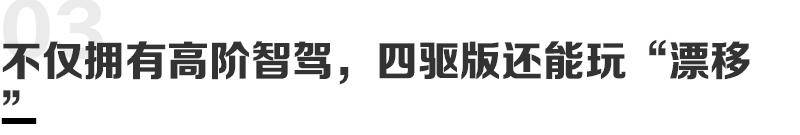 03

不仅拥有高阶智驾，四驱版还能玩“漂移”